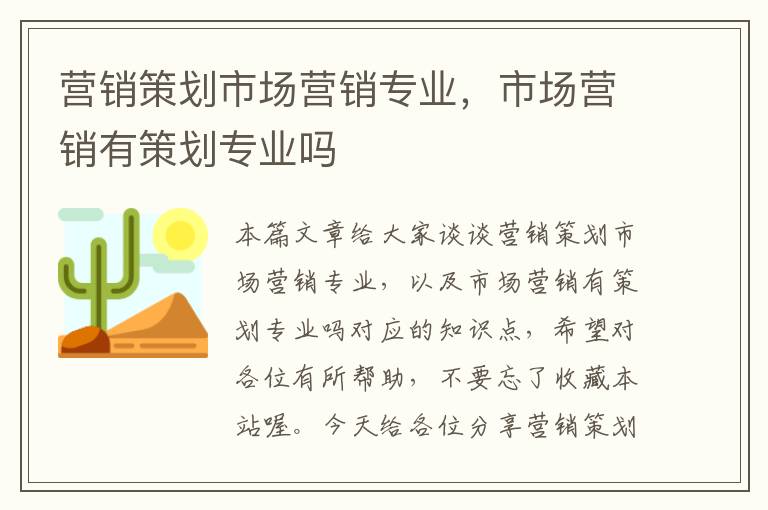 营销策划市场营销专业，市场营销有策划专业吗

本篇文章给大家谈谈营销策划市场营销专业，以及市场营销有策划专业吗对应的知识点，希望对各位有所帮助，不要忘了收藏本站喔。今天给各位分享营销策划